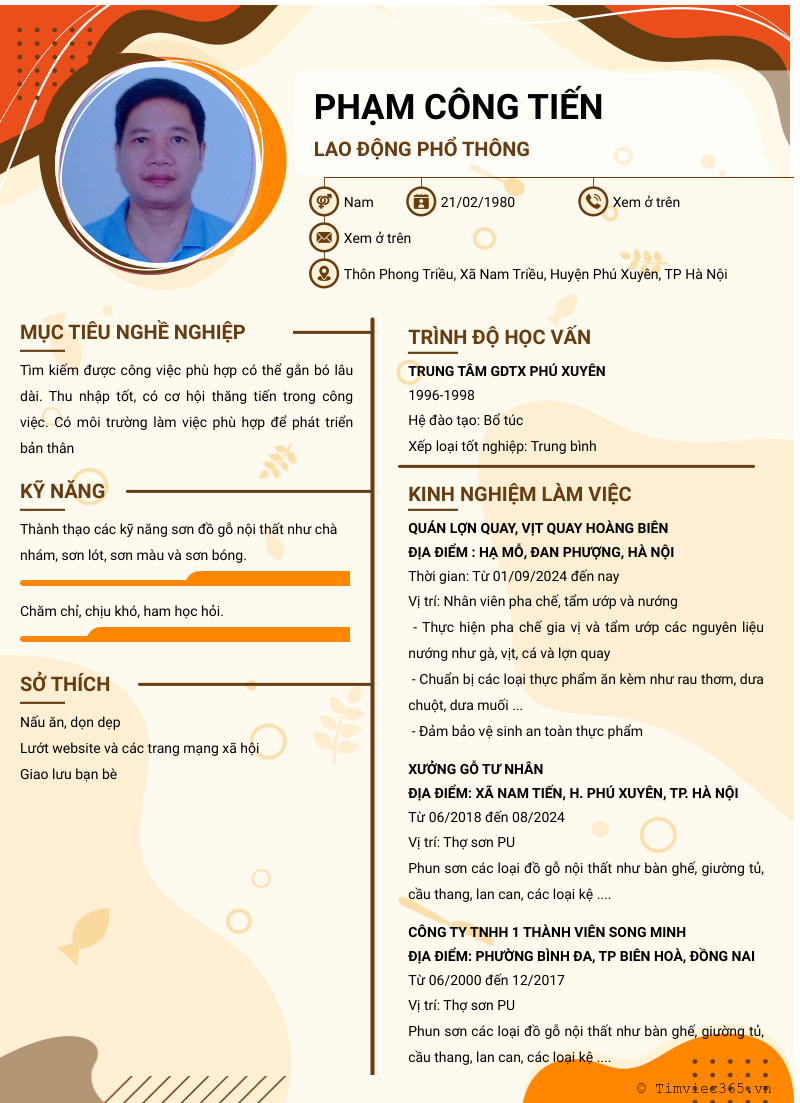 PHẠM CÔNG TIẾN

LAO ĐỘNG PHỔ THÔNG

Nam

21/02/1980

Xem ở trên

Xem ở trên

Thôn Phong Triều, Xã Nam Triều, Huyện Phú Xuyên, TP Hà Nội

MỤC TIÊU NGHỀ NGHIỆP

Tìm kiếm được công việc phù hợp có thể gắn bó lâu dài. Thu nhập tốt, có cơ hội thăng tiến trong công việc. Có môi trường làm việc phù hợp để phát triển bản thân

KỸ NĂNG

Thành thạo các kỹ năng sơn đồ gỗ nội thất như chà nhám, sơn lót, sơn màu và sơn bóng.

Chăm chỉ, chịu khó, ham học hỏi.

SỞ THÍCH

Nấu ăn, dọn dẹp

Lướt website và các trang mạng xã hội

Giao lưu bạn bè

TRÌNH ĐỘ HỌC VẤN

TRUNG TÂM GDTX PHÚ XUYÊN

1996-1998

Hệ đào tạo: Bổ túc

Xếp loại tốt nghiệp: Trung bình

KINH NGHIỆM LÀM VIỆC

QUÁN LỢN QUAY, VỊT QUAY HOÀNG BIÊN

ĐỊA ĐIỂM : HẠ MỖ, ĐAN PHƯỢNG, HÀ NỘI

Thời gian: Từ 01/09/2024 đến nay

Vị trí: Nhân viên pha chế, tẩm ướp và nướng

- Thực hiện pha chế gia vị và tẩm ướp các nguyên liệu nướng như gà, vịt, cá và lợn quay

- Chuẩn bị các loại thực phẩm ăn kèm như rau thơm, dưa chuột, dưa muối ...

- Đảm bảo vệ sinh an toàn thực phẩm

XƯỞNG GỖ TƯ NHÂN

ĐỊA ĐIỂM: XÃ NAM TIẾN, H. PHÚ XUYÊN, TP. HÀ NỘI

Từ 06/2018 đến 08/2024

Vị trí: Thợ sơn PU

Phun sơn các loại đồ gỗ nội thất như bàn ghế, giường tủ, cầu thang, lan can, các loại kệ ....

CÔNG TY TNHH 1 THÀNH VIÊN SONG MINH

ĐỊA ĐIỂM: PHƯỜNG BÌNH ĐA, TP BIÊN HOÀ, ĐỒNG NAI

Từ 06/2000 đến 12/2017

Vị trí: Thợ sơn PU

Phun sơn các loại đồ gỗ nội thất như bàn ghế, giường tủ, cầu thang, lan can, các loại kệ ....

© Timviec365.vn